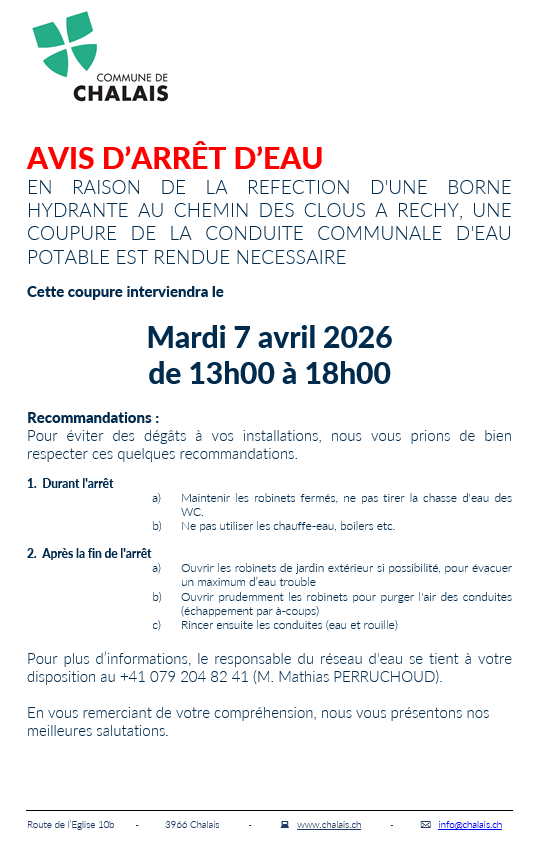 COMMUNE DE
CHALAIS

AVIS D'ARRÊT D'EAU
EN RAISON DE LA REFECTION D'UNE BORNE HYDRANTE AU CHEMIN DES CLOUS A RECHY, UNE COUPURE DE LA CONDUITE COMMUNALE D'EAU POTABLE EST RENDUE NECESSAIRE

Cette coupure interviendra le

Mardi 7 avril 2026
de 13h00 à 18h00

Recommandations :
Pour éviter des dégâts à vos installations, nous vous prions de bien respecter ces quelques recommandations.

1. Durant l'arrêt
a) Maintenir les robinets fermés, ne pas tirer la chasse d'eau des WC.
b) Ne pas utiliser les chauffe-eau, boilers etc.

2. Après la fin de l'arrêt
a) Ouvrir les robinets de jardin extérieur si possibilité, pour évacuer un maximum d'eau trouble
b) Ouvrir prudemment les robinets pour purger l'air des conduites (échappement par à-coups)
c) Rincer ensuite les conduites (eau et rouille)

Pour plus d'informations, le responsable du réseau d'eau se tient à votre disposition au +41 079 204 82 41 (M. Mathias PERRUCHOUD).

En vous remerciant de votre compréhension, nous vous présentons nos meilleures salutations.

Route de l'Eglise 10b - 3966 Chalais - www.chalais.ch - info@chalais.ch